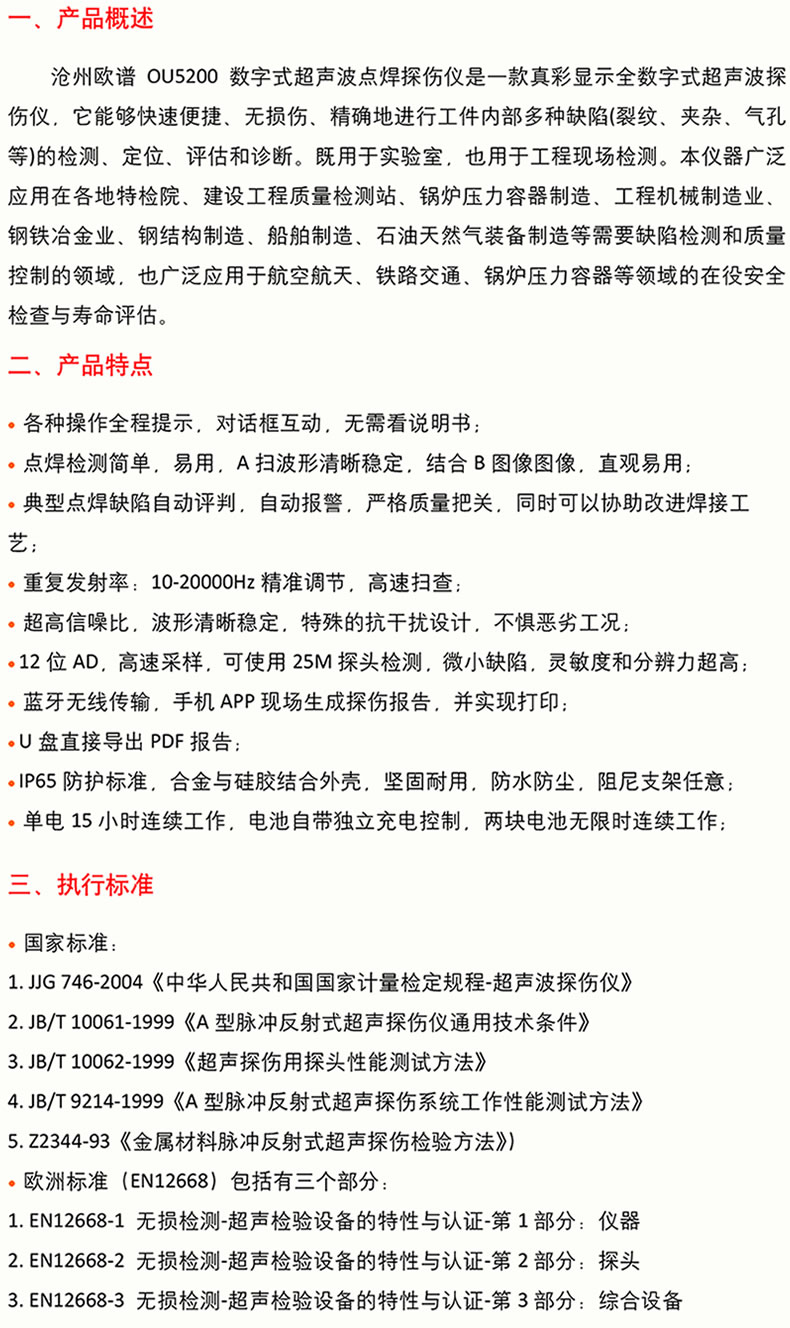 一、产品概述

沧州欧谱 OU5200 数字式超声波点焊探伤仪是一款真彩显示全数字式超声波探伤仪，它能够快速便捷、无损伤、精确地进行工件内部多种缺陷(裂纹、夹杂、气孔等)的检测、定位、评估和诊断。既用于实验室，也用于工程现场检测。本仪器广泛应用在各地特检院、建设工程质量检测站、锅炉压力容器制造、工程机械制造业、钢铁冶金业、钢结构制造、船舶制造、石油天然气装备制造等需要缺陷检测和质量控制的领域，也广泛应用于航空航天、铁路交通、锅炉压力容器等领域的在役安全检查与寿命评估。

二、产品特点

• 各种操作全程提示，对话框互动，无需看说明书；
• 点焊检测简单，易用，A 扫波形清晰稳定，结合 B 图像图像，直观易用；
• 典型点焊缺陷自动评判，自动报警，严格质量把关，同时可以协助改进焊接工艺；
• 重复发射率：10-20000Hz 精准调节，高速扫查；
• 超高信噪比，波形清晰稳定，特殊的抗干扰设计，不惧恶劣工况；
• 12 位 AD，高速采样，可使用 25M 探头检测，微小缺陷，灵敏度和分辨力超高；
• 蓝牙无线传输，手机 APP 现场生成探伤报告，并实现打印；
• U 盘直接导出 PDF 报告；
• IP65 防护标准，合金与硅胶结合外壳，坚固耐用，防水防尘，阻尼支架任意；
• 单电 15 小时连续工作，电池自带独立充电控制，两块电池无限时连续工作；

三、执行标准

• 国家标准：
1. JJG 746-2004《中华人民共和国国家计量检定规程-超声波探伤仪》
2. JB/T 10061-1999《A 型脉冲反射式超声探伤仪通用技术条件》
3. JB/T 10062-1999《超声探伤用探头性能测试方法》
4. JB/T 9214-1999《A 型脉冲反射式超声探伤系统工作性能测试方法》
5. Z2344-93《金属材料脉冲反射式超声探伤检验方法》)
• 欧洲标准（EN12668）包括有三个部分：
1. EN12668-1 无损检测-超声检验设备的特性与认证-第 1 部分：仪器
2. EN12668-2 无损检测-超声检验设备的特性与认证-第 2 部分：探头
3. EN12668-3 无损检测-超声检验设备的特性与认证-第 3 部分：综合设备